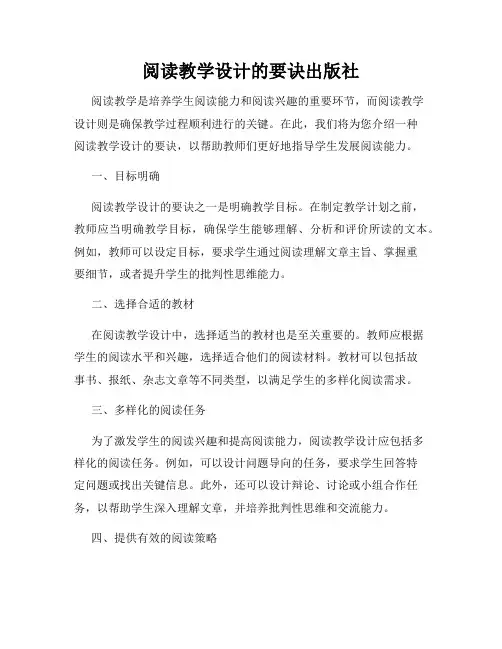 阅读教学设计的要诀出版社

阅读教学是培养学生阅读能力和阅读兴趣的重要环节，而阅读教学设计则是确保教学过程顺利进行的关键。在此，我们将为您介绍一种阅读教学设计的要诀，以帮助教师们更好地指导学生发展阅读能力。

一、目标明确

阅读教学设计的要诀之一是明确教学目标。在制定教学计划之前，教师应当明确教学目标，确保学生能够理解、分析和评价所读的文本。例如，教师可以设定目标，要求学生通过阅读理解文章主旨、掌握重要细节，或者提升学生的批判性思维能力。

二、选择合适的教材

在阅读教学设计中，选择适当的教材也是至关重要的。教师应根据学生的阅读水平和兴趣，选择适合他们的阅读材料。教材可以包括故事书、报纸、杂志文章等不同类型，以满足学生的多样化阅读需求。

三、多样化的阅读任务

为了激发学生的阅读兴趣和提高阅读能力，阅读教学设计应包括多样化的阅读任务。例如，可以设计问题导向的任务，要求学生回答特定问题或找出关键信息。此外，还可以设计辩论、讨论或小组合作任务，以帮助学生深入理解文章，并培养批判性思维和交流能力。

四、提供有效的阅读策略